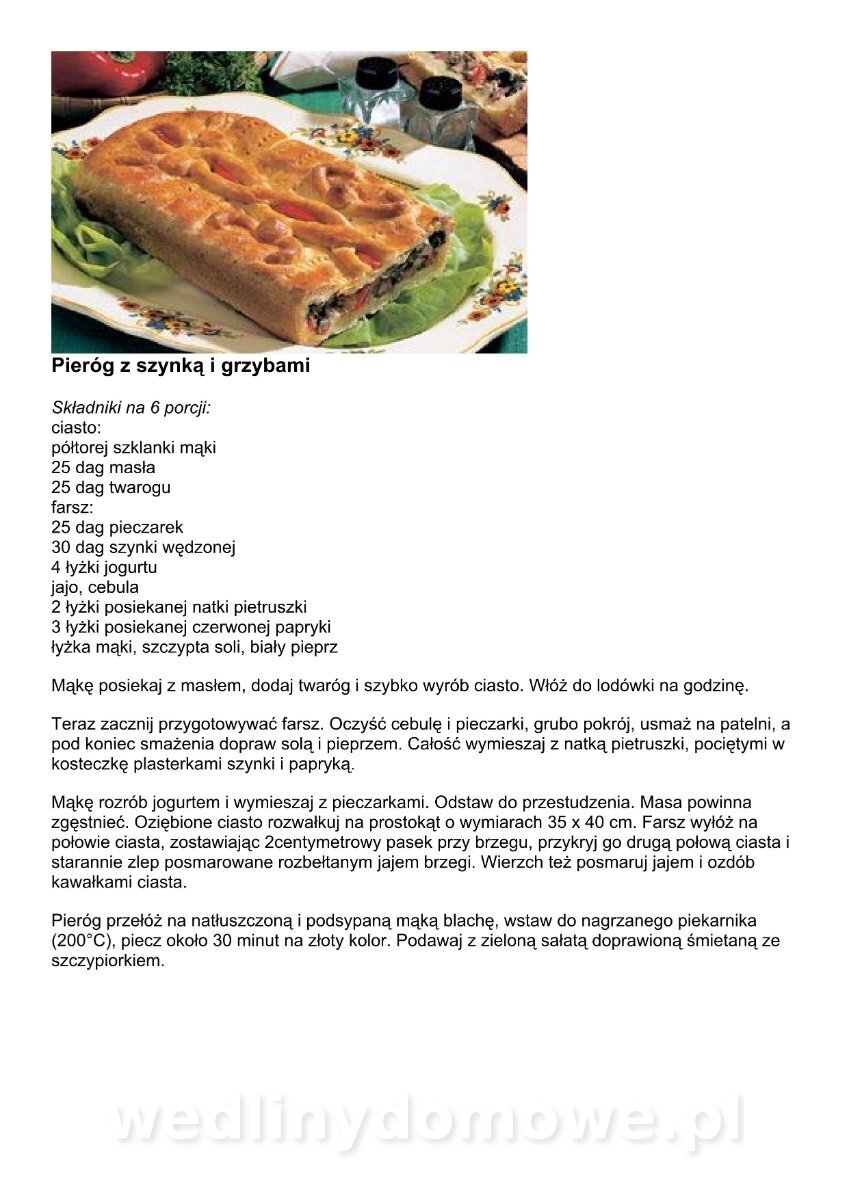 Pieróg z szynką i grzybami

Składniki na 6 porcji:
ciasto:
półtorej szklanki mąki
25 dag masła
25 dag twarogu
farsz:
25 dag pieczarek
30 dag szynki wędzonej
4 łyżki jogurtu
jajo, cebula
2 łyżki posiekanej natki pietruszki
3 łyżki posiekanej czerwonej papryki
łyżka mąki, szczypta soli, biały pieprz

Mąkę posiekaj z masłem, dodaj twaróg i szybko wyrób ciasto. Włóż do lodówki na godzinę.

Teraz zacznij przygotowywać farsz. Oczyść cebulę i pieczarki, grubo pokrój, usmaż na patelni, a pod koniec smażenia dopraw solą i pieprzem. Całość wymieszaj z natką pietruszki, pociętymi w kosteczkę plasterkami szynki i papryką.

Mąkę rozrób jogurtem i wymieszaj z pieczarkami. Odstaw do przestudzenia. Masa powinna zgęstnieć. Oziębione ciasto rozwałkuj na prostokąt o wymiarach 35 x 40 cm. Farsz wyłóż na połowie ciasta, zostawiając 2centymetrowy pasek przy brzegu, przykryj go drugą połową ciasta i starannie zlep posmarowane rozbełtanym jajem brzegi. Wierzch też posmaruj jajem i ozdób kawałkami ciasta.

Pieróg przełóż na natłuszczoną i podsypaną mąką blachę, wstaw do nagrzanego piekarnika (200°C), piecz około 30 minut na złoty kolor. Podawaj z zieloną sałatą doprawioną śmietaną ze szczypiorkiem.

wedlinydomowe.pl